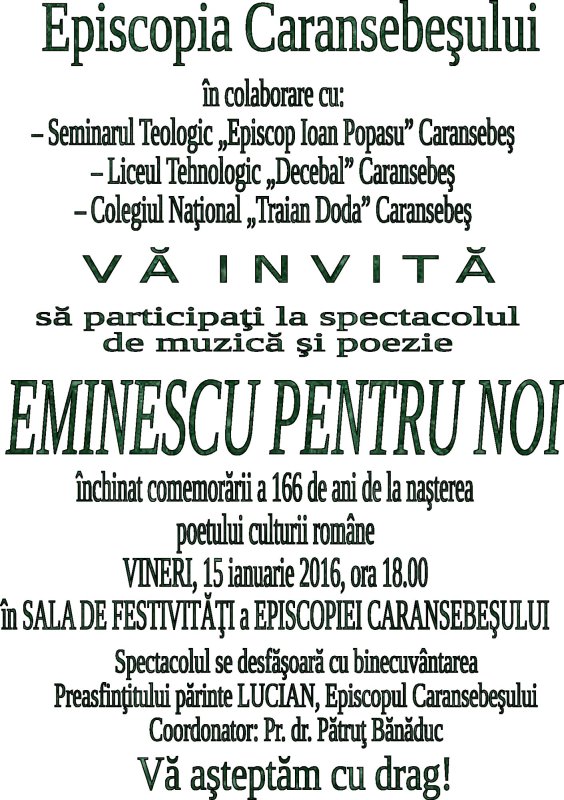 Episcopia Caransebeşului

în colaborare cu:
– Seminarul Teologic „Episcop Ioan Popasu” Caransebeş
– Liceul Tehnologic „Decebal” Caransebeş
– Colegiul Naţional „Traian Doda” Caransebeş

VĂ INVITĂ

să participaţi la spectacolul de muzică şi poezie

EMINESCU PENTRU NOI

închinat comemorării a 166 de ani de la naşterea poetului culturii române
VINERI, 15 ianuarie 2016, ora 18.00
în SALA DE FESTIVITĂŢI a EPISCOPIEI CARANSEBEŞULUI

Spectacolul se desfăşoară cu binecuvântarea Preasfinţitului părinte LUCIAN, Episcopul Caransebeşului
Coordonator: Pr. dr. Pătruţ Bănăduc

Vă aşteptăm cu drag!